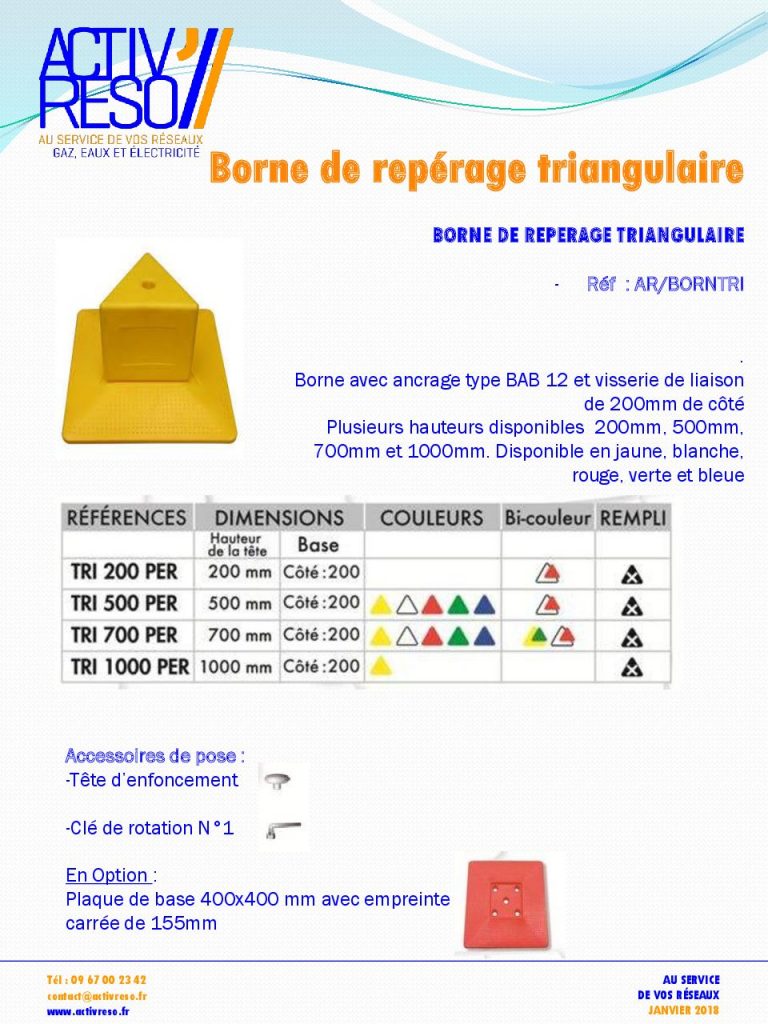 ACTIV' RESO
AU SERVICE DE VOS RÉSEAUX
GAZ, EAUX ET ÉLECTRICITÉ

Borne de repérage triangulaire

BORNE DE REPERAGE TRIANGULAIRE

- Réf : AR/BORNTRI

.
Borne avec ancrage type BAB 12 et visserie de liaison de 200mm de côté
Plusieurs hauteurs disponibles 200mm, 500mm, 700mm et 1000mm. Disponible en jaune, blanche, rouge, verte et bleue

| RÉFÉRENCES | DIMENSIONS | | COULEURS | Bi-couleur | REMPLI |
|---|---|---|---|---|---|
| | Hauteur de la tête | Base | | | |
| TRI 200 PER | 200 mm | Côté : 200 | | | |
| TRI 500 PER | 500 mm | Côté : 200 | | | |
| TRI 700 PER | 700 mm | Côté : 200 | | | |
| TRI 1000 PER | 1000 mm | Côté : 200 | | | |

Accessoires de pose :
-Tête d'enfoncement

-Clé de rotation N°1

En Option :
Plaque de base 400x400 mm avec empreinte carrée de 155mm

Tél : 09 67 00 23 42
contact@activreso.fr
www.activreso.fr

AU SERVICE
DE VOS RÉSEAUX
JANVIER 2018